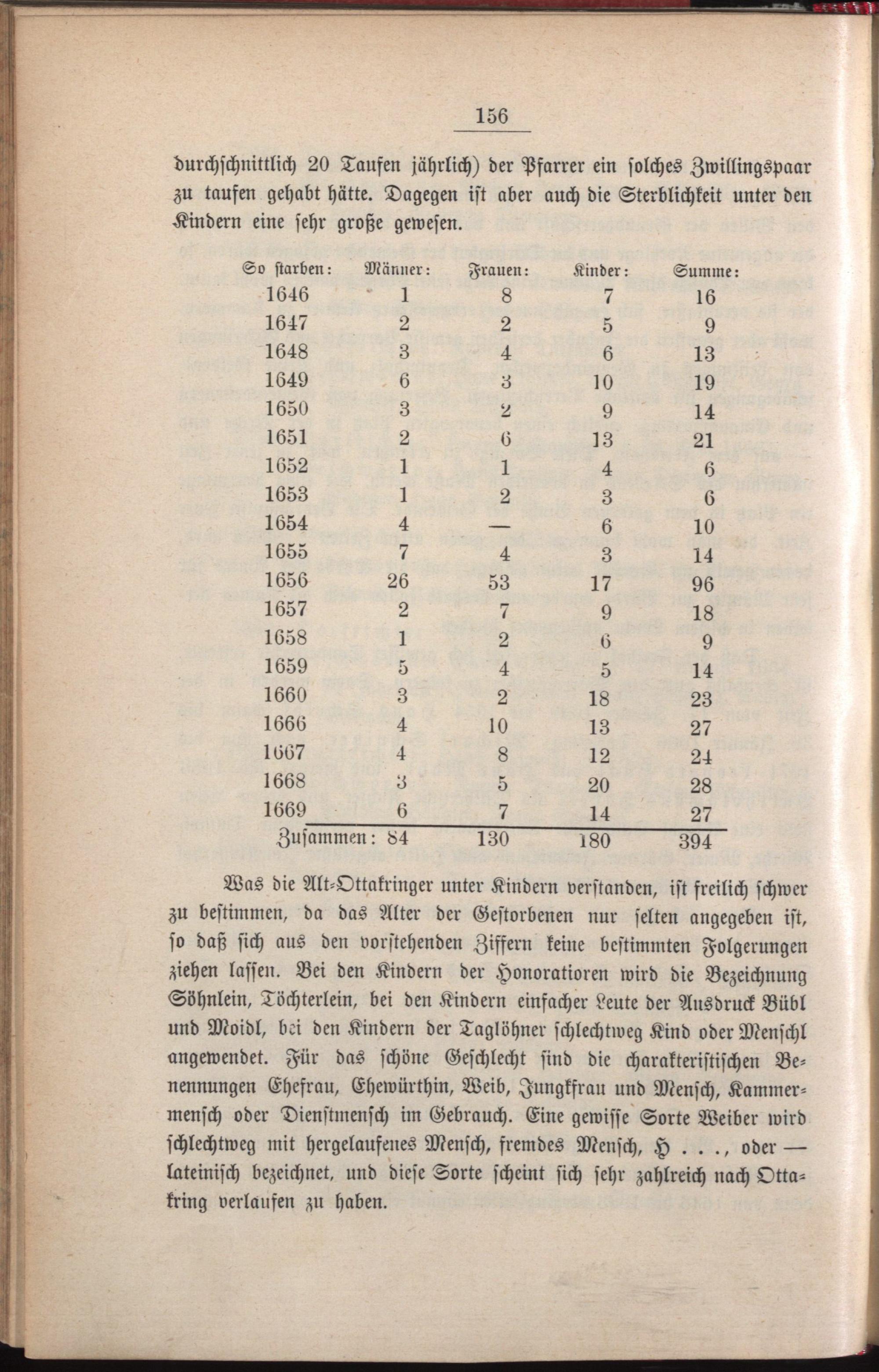 156

durchschnittlich 20 Taufen jährlich) der Pfarrer ein solches Zwillingspaar zu taufen gehabt hätte. Dagegen ist aber auch die Sterblichkeit unter den Kindern eine sehr große gewesen.

| So starben: | Männer: | Frauen: | Kinder: | Summe: |
|---|---|---|---|---|
| 1646 | 1 | 8 | 7 | 16 |
| 1647 | 2 | 2 | 5 | 9 |
| 1648 | 3 | 4 | 6 | 13 |
| 1649 | 6 | 3 | 10 | 19 |
| 1650 | 3 | 2 | 9 | 14 |
| 1651 | 2 | 6 | 13 | 21 |
| 1652 | 1 | 1 | 4 | 6 |
| 1653 | 1 | 2 | 3 | 6 |
| 1654 | 4 | — | 6 | 10 |
| 1655 | 7 | 4 | 3 | 14 |
| 1656 | 26 | 53 | 17 | 96 |
| 1657 | 2 | 7 | 9 | 18 |
| 1658 | 1 | 2 | 6 | 9 |
| 1659 | 5 | 4 | 5 | 14 |
| 1660 | 3 | 2 | 18 | 23 |
| 1666 | 4 | 10 | 13 | 27 |
| 1667 | 4 | 8 | 12 | 24 |
| 1668 | 3 | 5 | 20 | 28 |
| 1669 | 6 | 7 | 14 | 27 |
| Zusammen: | 84 | 130 | 180 | 394 |

Was die Alt-Ottakringer unter Kindern verstanden, ist freilich schwer zu bestimmen, da das Alter der Gestorbenen nur selten angegeben ist, so daß sich aus den vorstehenden Ziffern keine bestimmten Folgerungen ziehen lassen. Bei den Kindern der Honoratioren wird die Bezeichnung Söhnlein, Töchterlein, bei den Kindern einfacher Leute der Ausdruck Bübl und Moidl, bei den Kindern der Taglöhner schlechtweg Kind oder Menschl angewendet. Für das schöne Geschlecht sind die charakteristischen Benennungen Ehefrau, Ehewürthin, Weib, Jungkfrau und Mensch, Kammermensch oder Dienstmensch im Gebrauch. Eine gewisse Sorte Weiber wird schlechtweg mit hergelaufenes Mensch, fremdes Mensch, H . . ., oder — lateinisch bezeichnet, und diese Sorte scheint sich sehr zahlreich nach Ottakring verlaufen zu haben.